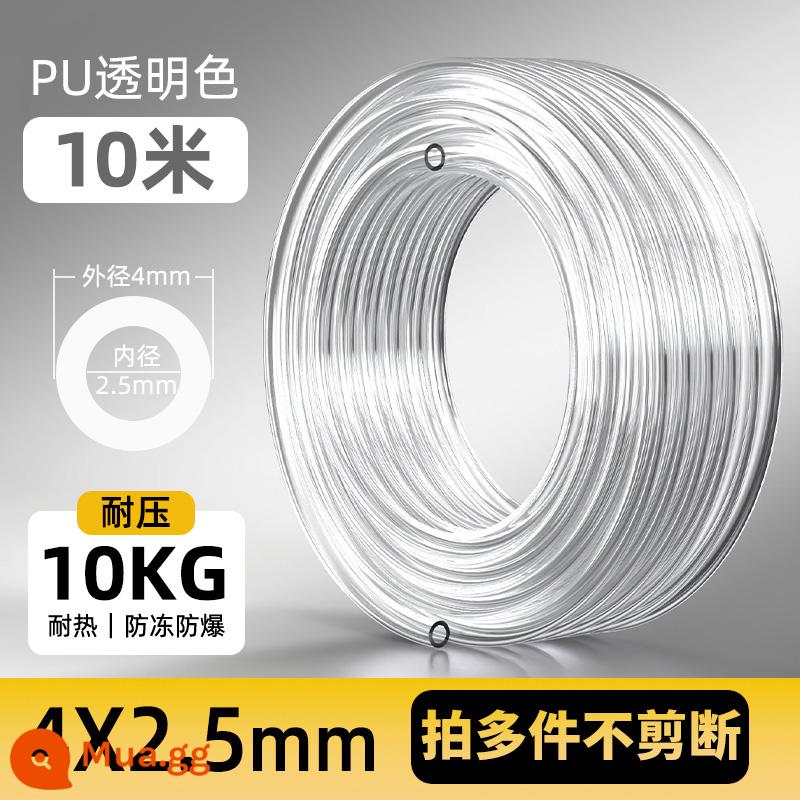 PU透明色

10米

外径4mm

内径

2.5mm

耐压

10KG

耐热 | 防冻防爆

4X2.5mm

拍多件不剪断

Mua.gg